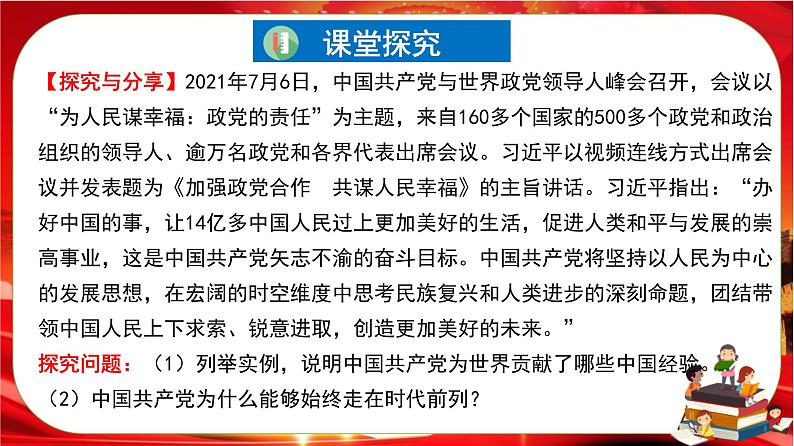 课堂探究

【探究与分享】2021年7月6日，中国共产党与世界政党领导人峰会召开，会议以“为人民谋幸福：政党的责任”为主题，来自160多个国家的500多个政党和政治组织的领导人、逾万名政党和各界代表出席会议。习近平以视频连线方式出席会议并发表题为《加强政党合作　共谋人民幸福》的主旨讲话。习近平指出：“办好中国的事，让14亿多中国人民过上更加美好的生活，促进人类和平与发展的崇高事业，这是中国共产党矢志不渝的奋斗目标。中国共产党将坚持以人民为中心的发展思想，在宏阔的时空维度中思考民族复兴和人类进步的深刻命题，团结带领中国人民上下求索、锐意进取，创造更加美好的未来。”

探究问题：（1）列举实例，说明中国共产党为世界贡献了哪些中国经验。

（2）中国共产党为什么能够始终走在时代前列？